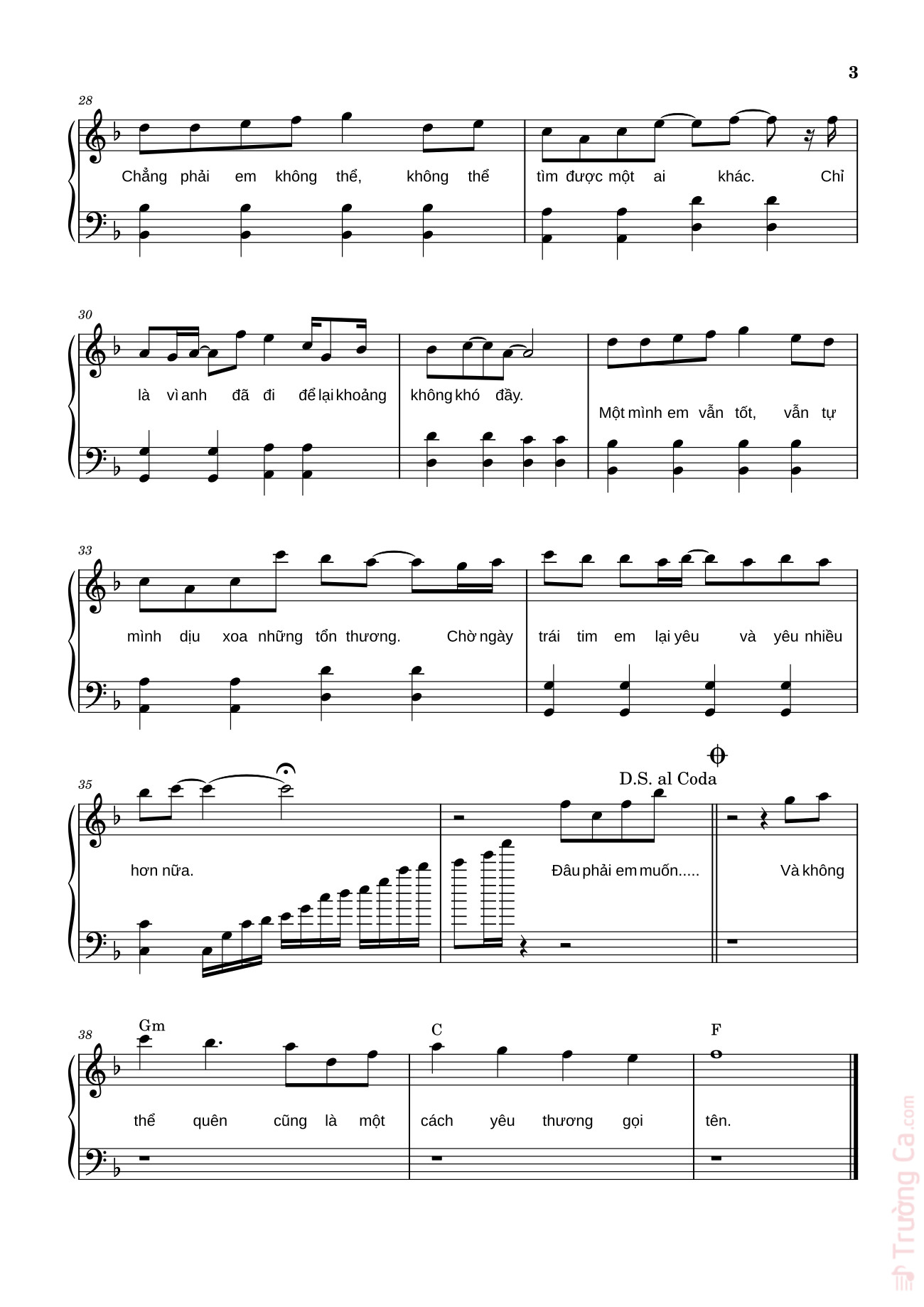 3

28

Chẳng phải em không thể, không thể tìm được một ai khác. Chỉ

30

là vì anh đã đi để lại khoảng không khó đầy.

Một mình em vẫn tốt, vẫn tự

33

mình dịu xoa những tổn thương. Chờ ngày trái tim em lại yêu và yêu nhiều

35

D.S. al Coda

hơn nữa. Đâu phải em muốn..... Và không

38

Gm C F

thể quên cũng là một cách yêu thương gọi tên.

Trường Ca.com